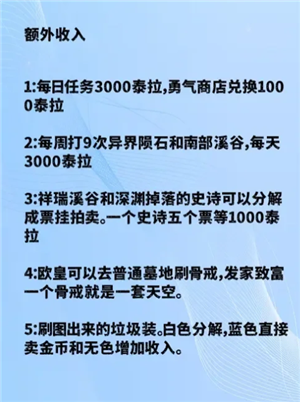 额外收入

1:每日任务3000泰拉,勇气商店兑换1000泰拉

2:每周打9次异界陨石和南部溪谷,每天3000泰拉

3:祥瑞溪谷和深渊掉落的史诗可以分解成票挂拍卖。一个史诗五个票等1000泰拉

4:欧皇可以去普通墓地刷骨戒,发家致富一个骨戒就是一套天空。

5:刷图出来的垃圾装。白色分解,蓝色直接卖金币和无色增加收入。